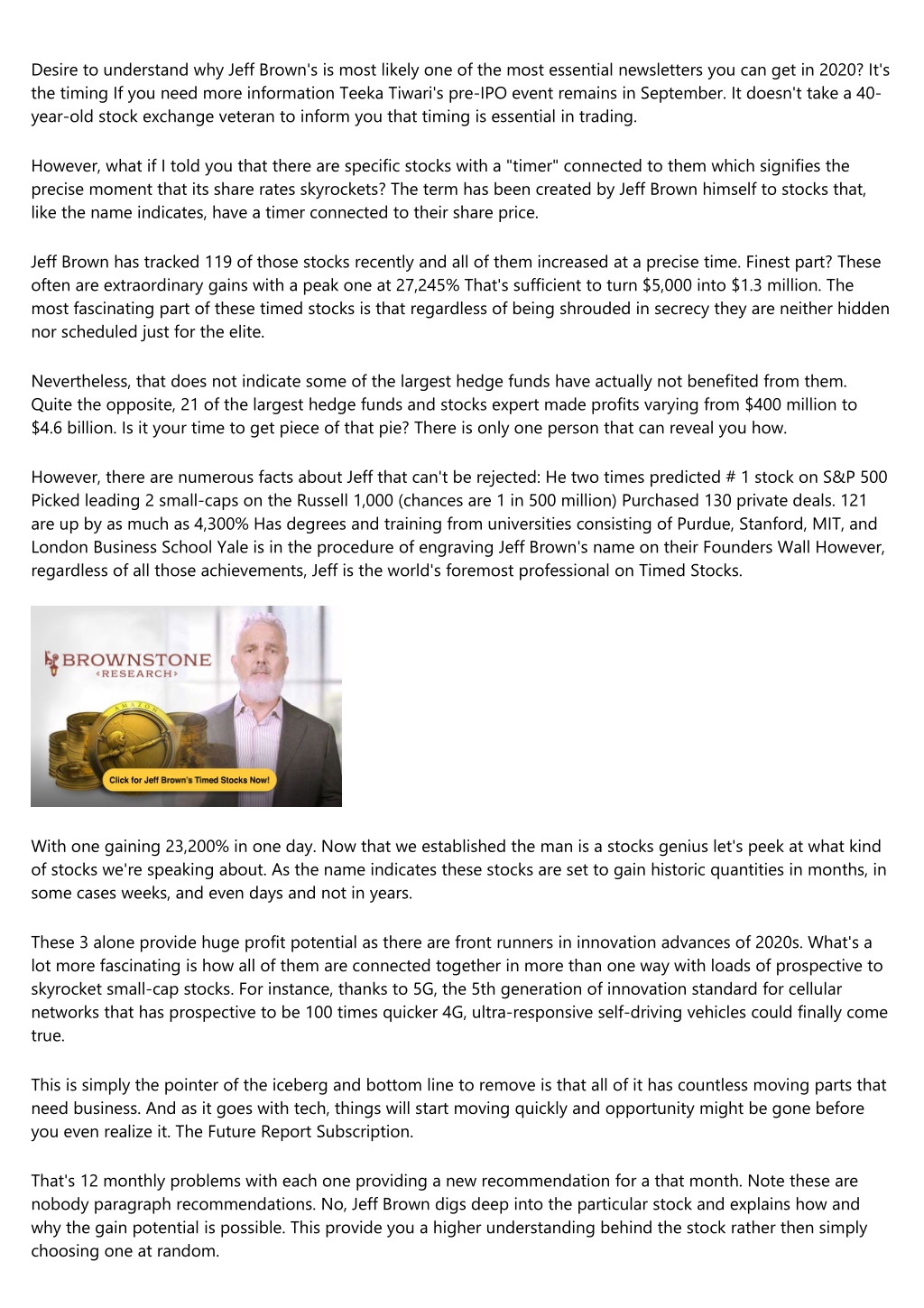 Desire to understand why Jeff Brown's is most likely one of the most essential newsletters you can get in 2020? It's the timing If you need more information Teeka Tiwari's pre-IPO event remains in September. It doesn't take a 40-year-old stock exchange veteran to inform you that timing is essential in trading.

However, what if I told you that there are specific stocks with a "timer" connected to them which signifies the precise moment that its share rates skyrockets? The term has been created by Jeff Brown himself to stocks that, like the name indicates, have a timer connected to their share price.

Jeff Brown has tracked 119 of those stocks recently and all of them increased at a precise time. Finest part? These often are extraordinary gains with a peak one at 27,245% That's sufficient to turn $5,000 into $1.3 million. The most fascinating part of these timed stocks is that regardless of being shrouded in secrecy they are neither hidden nor scheduled just for the elite.

Nevertheless, that does not indicate some of the largest hedge funds have actually not benefited from them. Quite the opposite, 21 of the largest hedge funds and stocks expert made profits varying from $400 million to $4.6 billion. Is it your time to get piece of that pie? There is only one person that can reveal you how.

However, there are numerous facts about Jeff that can't be rejected: He two times predicted # 1 stock on S&P 500 Picked leading 2 small-caps on the Russell 1,000 (chances are 1 in 500 million) Purchased 130 private deals. 121 are up by as much as 4,300% Has degrees and training from universities consisting of Purdue, Stanford, MIT, and London Business School Yale is in the procedure of engraving Jeff Brown's name on their Founders Wall However, regardless of all those achievements, Jeff is the world's foremost professional on Timed Stocks.

BROWNSTONE
‹RESEARCH›
AMAZON
Click for Jeff Brown's Timed Stocks Now!

With one gaining 23,200% in one day. Now that we established the man is a stocks genius let's peek at what kind of stocks we're speaking about. As the name indicates these stocks are set to gain historic quantities in months, in some cases weeks, and even days and not in years.

These 3 alone provide huge profit potential as there are front runners in innovation advances of 2020s. What's a lot more fascinating is how all of them are connected together in more than one way with loads of prospective to skyrocket small-cap stocks. For instance, thanks to 5G, the 5th generation of innovation standard for cellular networks that has prospective to be 100 times quicker 4G, ultra-responsive self-driving vehicles could finally come true.

This is simply the pointer of the iceberg and bottom line to remove is that all of it has countless moving parts that need business. And as it goes with tech, things will start moving quickly and opportunity might be gone before you even realize it. The Future Report Subscription.

That's 12 monthly problems with each one providing a new recommendation for a that month. Note these are nobody paragraph recommendations. No, Jeff Brown digs deep into the particular stock and explains how and why the gain potential is possible. This provide you a higher understanding behind the stock rather then simply choosing one at random.